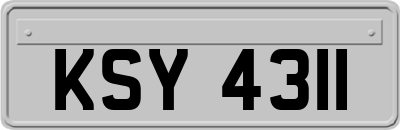 KSY 4311